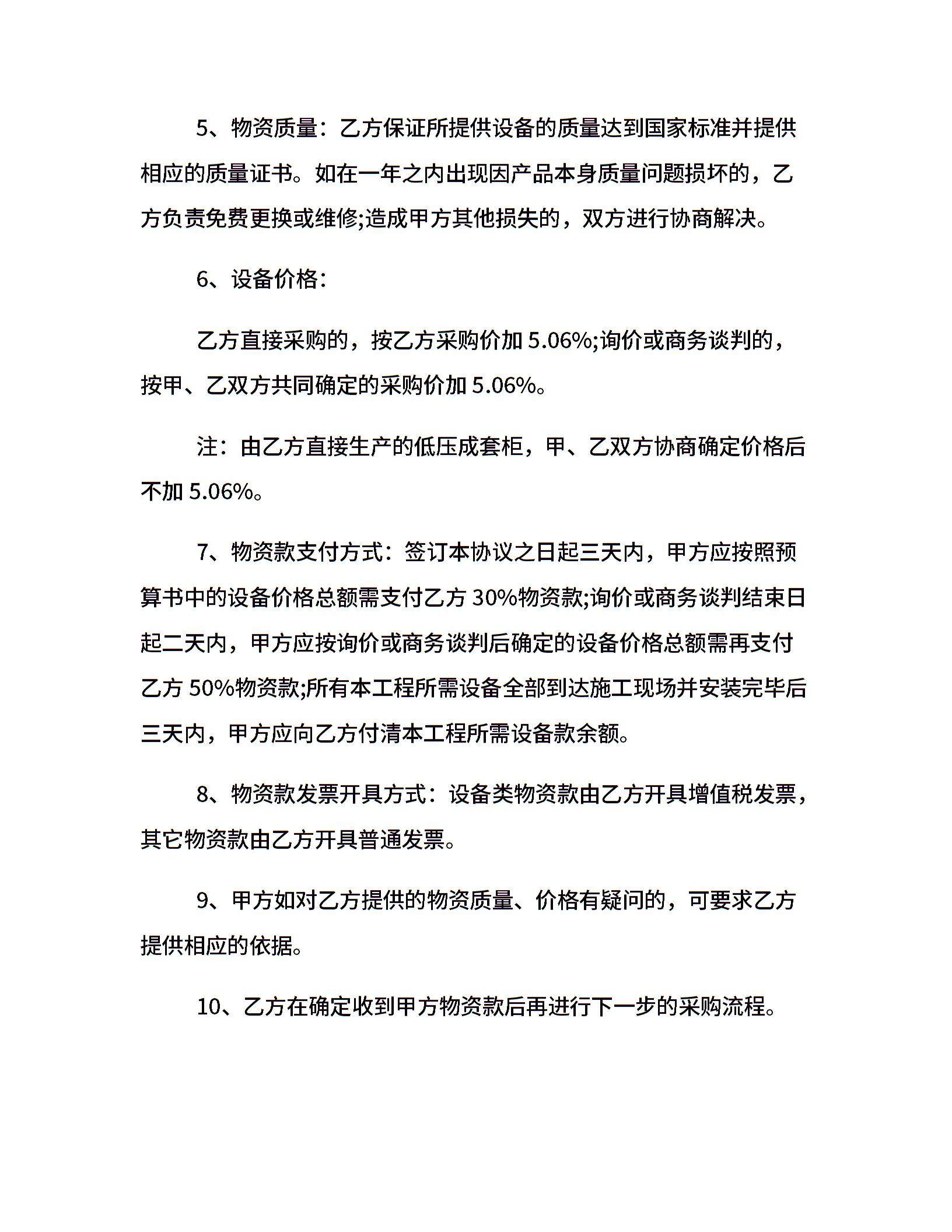 5、物资质量：乙方保证所提供设备的质量达到国家标准并提供相应的质量证书。如在一年之内出现因产品本身质量问题损坏的，乙方负责免费更换或维修;造成甲方其他损失的，双方进行协商解决。

6、设备价格：

乙方直接采购的，按乙方采购价加 5.06%;询价或商务谈判的，按甲、乙双方共同确定的采购价加 5.06%。

注：由乙方直接生产的低压成套柜，甲、乙双方协商确定价格后不加 5.06%。

7、物资款支付方式：签订本协议之日起三天内，甲方应按照预算书中的设备价格总额需支付乙方 30%物资款;询价或商务谈判结束日起二天内，甲方应按询价或商务谈判后确定的设备价格总额需再支付乙方 50%物资款;所有本工程所需设备全部到达施工现场并安装完毕后三天内，甲方应向乙方付清本工程所需设备款余额。

8、物资款发票开具方式：设备类物资款由乙方开具增值税发票，其它物资款由乙方开具普通发票。

9、甲方如对乙方提供的物资质量、价格有疑问的，可要求乙方提供相应的依据。

10、乙方在确定收到甲方物资款后再进行下一步的采购流程。